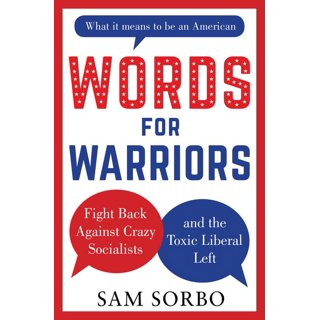 What it means to be an American

WORDS
FOR
WARRIORS

Fight Back Against Crazy Socialists

and the Toxic Liberal Left

SAM SORBO